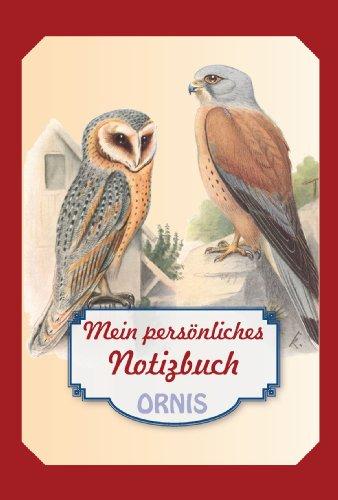 Mein persönliches Notizbuch

ORNIS